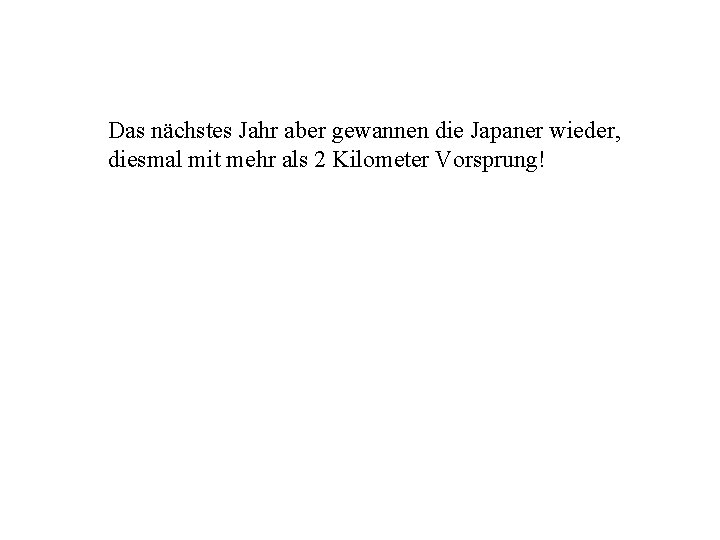 Das nächstes Jahr aber gewannen die Japaner wieder, diesmal mit mehr als 2 Kilometer Vorsprung!